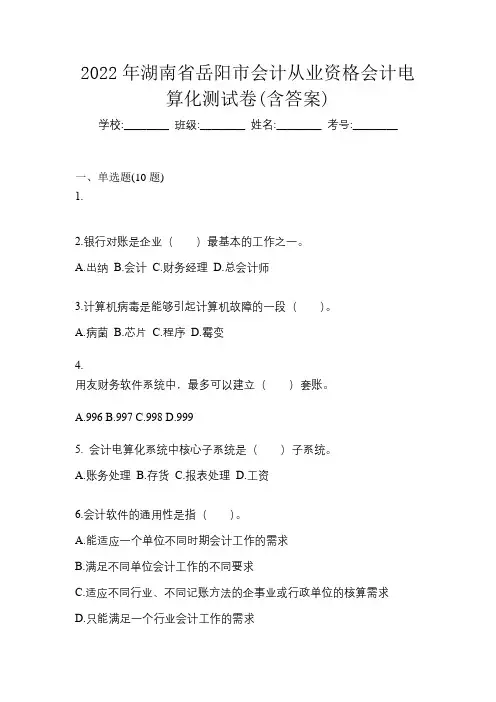 2022 年湖南省岳阳市会计从业资格会计电算化测试卷(含答案)

学校:________ 班级:________ 姓名:________ 考号:________

一、单选题(10 题)

1.

2.银行对账是企业（ ）最基本的工作之一。

A.出纳 B.会计 C.财务经理 D.总会计师

3.计算机病毒是能够引起计算机故障的一段（ ）。

A.病菌 B.芯片 C.程序 D.霉变

4.
用友财务软件系统中，最多可以建立（ ）套账。

A.996 B.997 C.998 D.999

5. 会计电算化系统中核心子系统是（ ）子系统。

A.账务处理 B.存货 C.报表处理 D.工资

6.会计软件的通用性是指（ ）。

A.能适应一个单位不同时期会计工作的需求

B.满足不同单位会计工作的不同要求

C.适应不同行业、不同记账方法的企事业或行政单位的核算需求

D.只能满足一个行业会计工作的需求